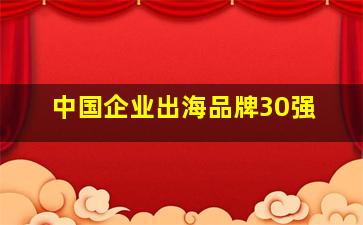 中国企业出海品牌30强